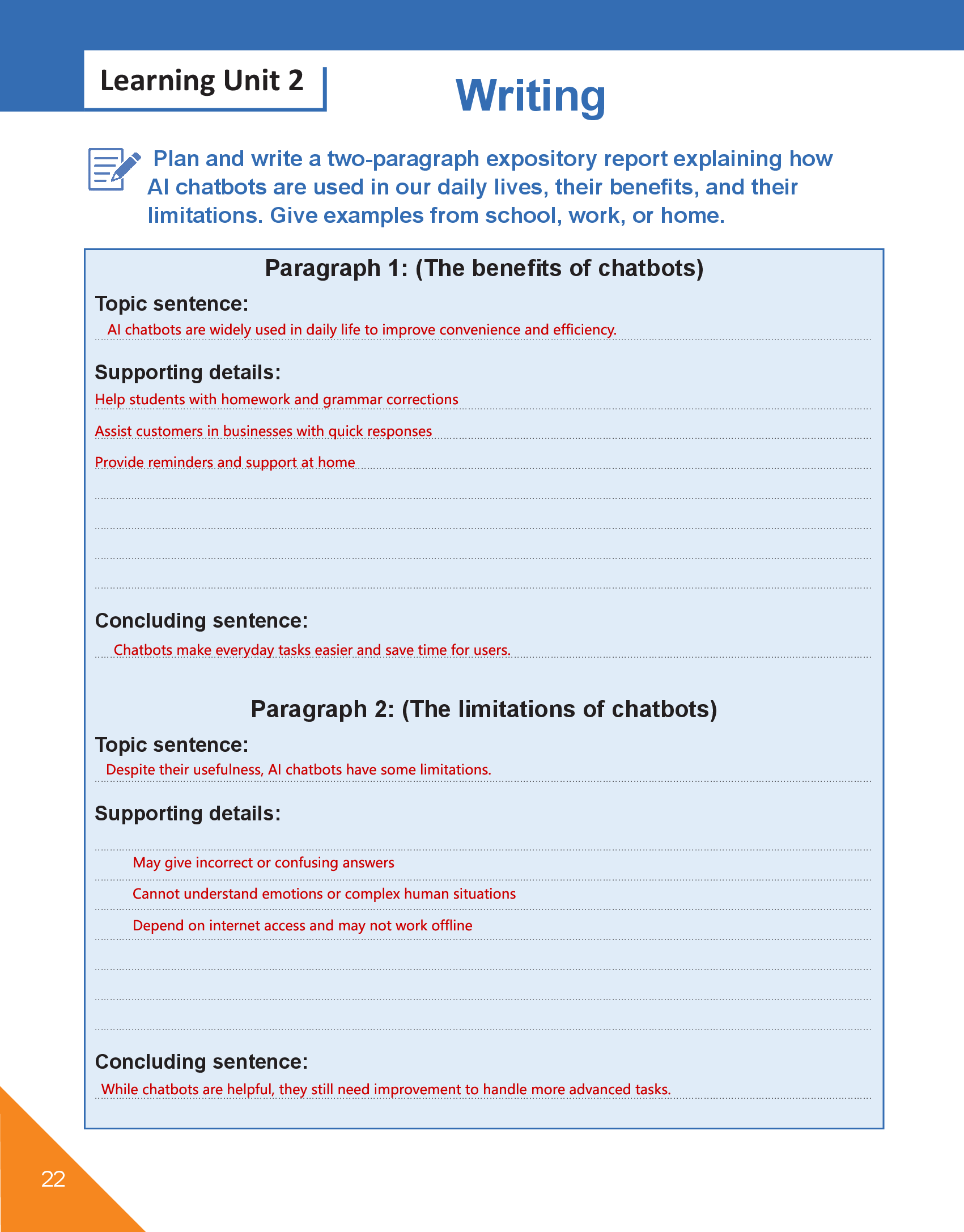 Learning Unit 2

Writing

Plan and write a two-paragraph expository report explaining how AI chatbots are used in our daily lives, their benefits, and their limitations. Give examples from school, work, or home.

Paragraph 1: (The benefits of chatbots)

Topic sentence:
AI chatbots are widely used in daily life to improve convenience and efficiency.

Supporting details:
Help students with homework and grammar corrections
Assist customers in businesses with quick responses
Provide reminders and support at home

Concluding sentence:
Chatbots make everyday tasks easier and save time for users.

Paragraph 2: (The limitations of chatbots)

Topic sentence:
Despite their usefulness, AI chatbots have some limitations.

Supporting details:
May give incorrect or confusing answers
Cannot understand emotions or complex human situations
Depend on internet access and may not work offline

Concluding sentence:
While chatbots are helpful, they still need improvement to handle more advanced tasks.

22